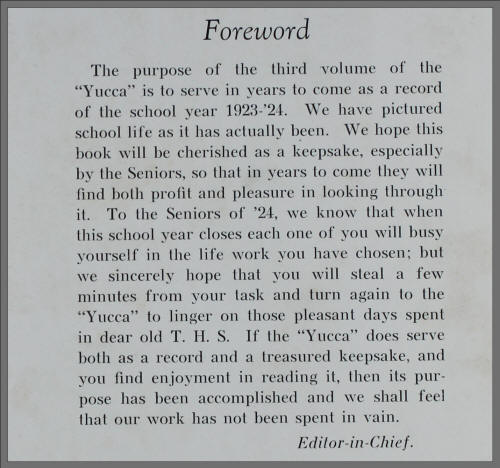 Foreword

The purpose of the third volume of the "Yucca" is to serve in years to come as a record of the school year 1923-'24. We have pictured school life as it has actually been. We hope this book will be cherished as a keepsake, especially by the Seniors, so that in years to come they will find both profit and pleasure in looking through it. To the Seniors of '24, we know that when this school year closes each one of you will busy yourself in the life work you have chosen; but we sincerely hope that you will steal a few minutes from your task and turn again to the "Yucca" to linger on those pleasant days spent in dear old T. H. S. If the "Yucca" does serve both as a record and a treasured keepsake, and you find enjoyment in reading it, then its purpose has been accomplished and we shall feel that our work has not been spent in vain.

Editor-in-Chief.